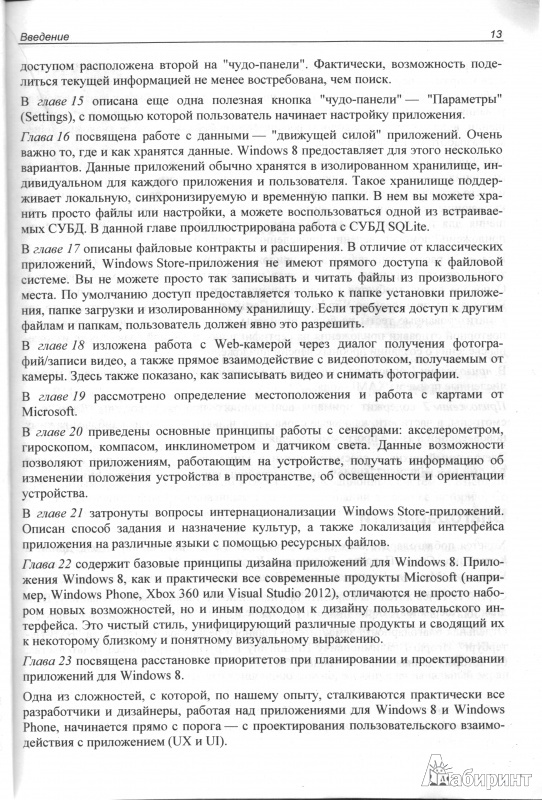 Введение 13

доступом расположена второй на "чудо-панели". Фактически, возможность поделиться текущей информацией не менее востребована, чем поиск.

В главе 15 описана еще одна полезная кнопка "чудо-панели" — "Параметры" (Settings), с помощью которой пользователь начинает настройку приложения.

Глава 16 посвящена работе с данными — "движущей силой" приложений. Очень важно то, где и как хранятся данные. Windows 8 предоставляет для этого несколько вариантов. Данные приложений обычно хранятся в изолированном хранилище, индивидуальном для каждого приложения и пользователя. Такое хранилище поддерживает локальную, синхронизируемую и временную папки. В нем вы можете хранить просто файлы или настройки, а можете воспользоваться одной из встраиваемых СУБД. В данной главе проиллюстрирована работа с СУБД SQLite.

В главе 17 описаны файловые контракты и расширения. В отличие от классических приложений, Windows Store-приложения не имеют прямого доступа к файловой системе. Вы не можете просто так записывать и читать файлы из произвольного места. По умолчанию доступ предоставляется только к папке установки приложения, папке загрузки и изолированному хранилищу. Если требуется доступ к другим файлам и папкам, пользователь должен явно это разрешить.

В главе 18 изложена работа с Web-камерой через диалог получения фотографий/записи видео, а также прямое взаимодействие с видеопотоком, получаемым от камеры. Здесь также показано, как записывать видео и снимать фотографии.

В главе 19 рассмотрено определение местоположения и работа с картами от Microsoft.

В главе 20 приведены основные принципы работы с сенсорами: акселерометром, гироскопом, компасом, инклинометром и датчиком света. Данные возможности позволяют приложениям, работающим на устройстве, получать информацию об изменении положения устройства в пространстве, об освещенности и ориентации устройства.

В главе 21 затронуты вопросы интернационализации Windows Store-приложений. Описан способ задания и назначение культур, а также локализация интерфейса приложения на различные языки с помощью ресурсных файлов.

Глава 22 содержит базовые принципы дизайна приложений для Windows 8. Приложения Windows 8, как и практически все современные продукты Microsoft (например, Windows Phone, Xbox 360 или Visual Studio 2012), отличаются не просто набором новых возможностей, но и иным подходом к дизайну пользовательского интерфейса. Это чистый стиль, унифицирующий различные продукты и сводящий их к некоторому близкому и понятному визуальному выражению.

Глава 23 посвящена расстановке приоритетов при планировании и проектировании приложений для Windows 8.

Одна из сложностей, с которой, по нашему опыту, сталкиваются практически все разработчики и дизайнеры, работая над приложениями для Windows 8 и Windows Phone, начинается прямо с порога — с проектирования пользовательского взаимодействия с приложением (UX и UI).

Лабиринт